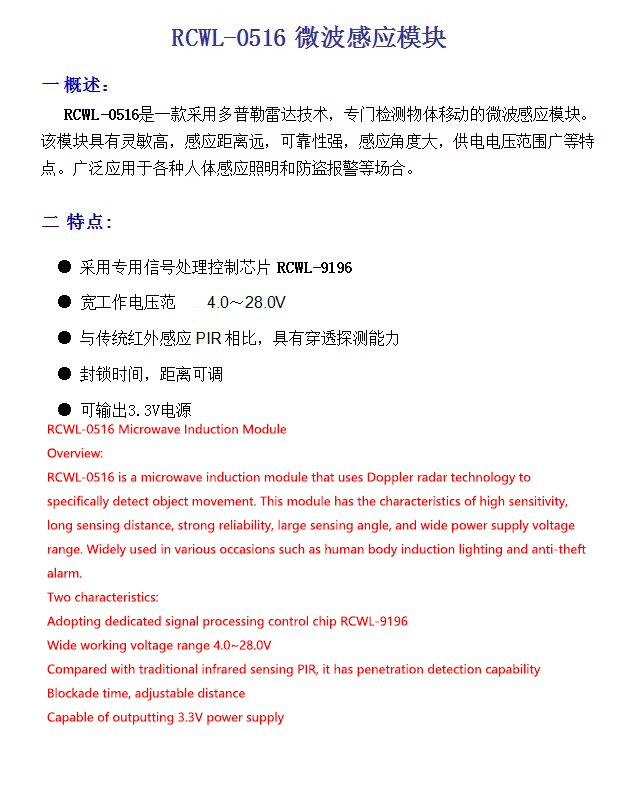 RCWL-0516 微波感应模块

一 概述：

RCWL-0516是一款采用多普勒雷达技术，专门检测物体移动的微波感应模块。该模块具有灵敏高，感应距离远，可靠性强，感应角度大，供电电压范围广等特点。广泛应用于各种人体感应照明和防盗报警等场合。

二 特点：

● 采用专用信号处理控制芯片 RCWL-9196

● 宽工作电压范 4.0～28.0V

● 与传统红外感应 PIR 相比，具有穿透探测能力

● 封锁时间，距离可调

● 可输出3.3V电源

RCWL-0516 Microwave Induction Module

Overview:

RCWL-0516 is a microwave induction module that uses Doppler radar technology to specifically detect object movement. This module has the characteristics of high sensitivity, long sensing distance, strong reliability, large sensing angle, and wide power supply voltage range. Widely used in various occasions such as human body induction lighting and anti-theft alarm.

Two characteristics:

Adopting dedicated signal processing control chip RCWL-9196

Wide working voltage range 4.0~28.0V

Compared with traditional infrared sensing PIR, it has penetration detection capability

Blockade time, adjustable distance

Capable of outputting 3.3V power supply